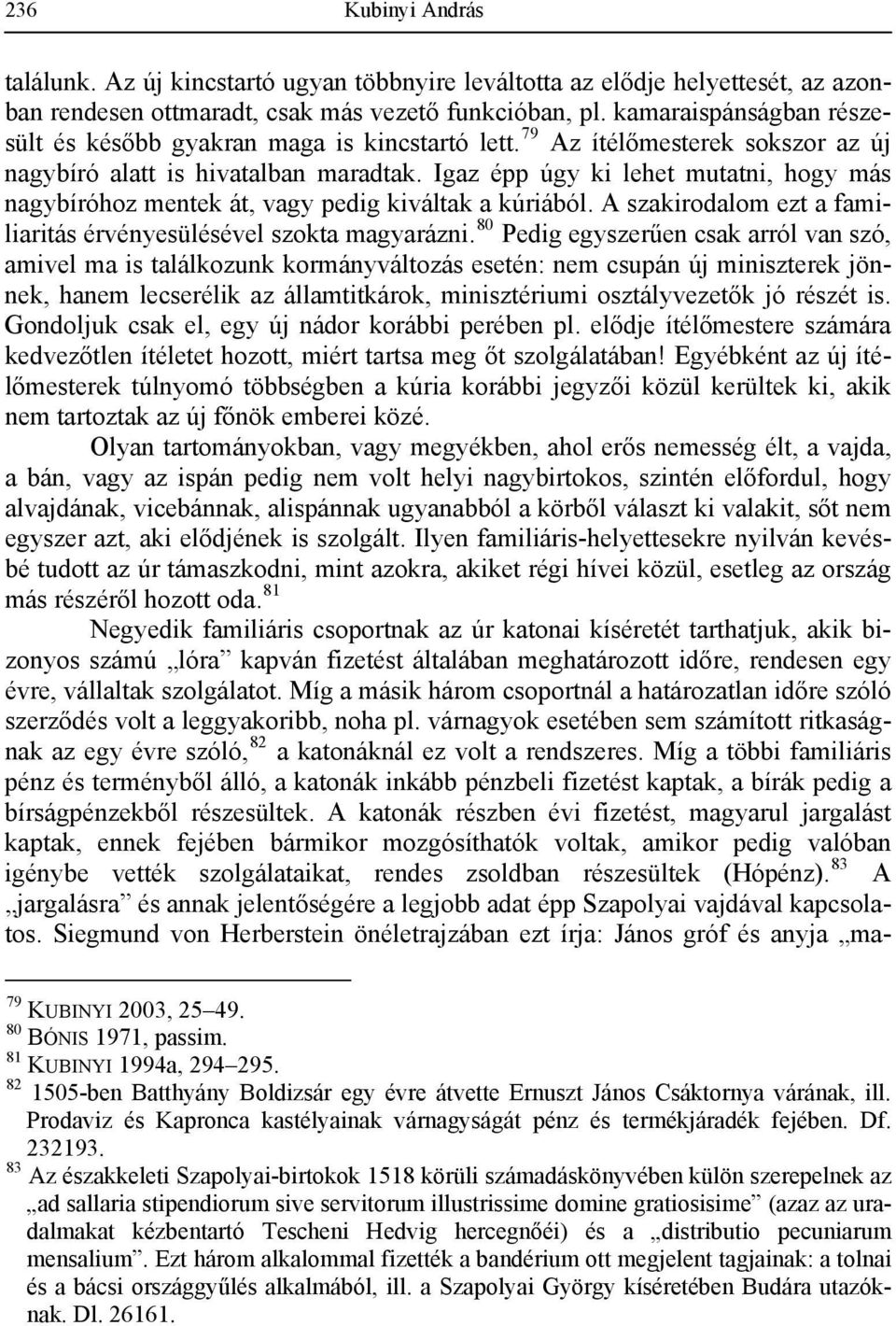 236 Kubinyi András

találunk. Az új kincstartó ugyan többnyire leváltotta az elődje helyettesét, az azonban rendesen ottmaradt, csak más vezető funkcióban, pl. kamaraispánságban részesült és később gyakran maga is kincstartó lett.$^{79}$ Az ítélőmesterek sokszor az új nagybíró alatt is hivatalban maradtak. Igaz épp úgy ki lehet mutatni, hogy más nagybíróhoz mentek át, vagy pedig kiváltak a kúriából. A szakirodalom ezt a familiaritás érvényesülésével szokta magyarázni.$^{80}$ Pedig egyszerűen csak arról van szó, amivel ma is találkozunk kormányváltozás esetén: nem csupán új miniszterek jönnek, hanem lecserélik az államtitkárok, minisztériumi osztályvezetők jó részét is. Gondoljuk csak el, egy új nádor korábbi perében pl. elődje ítélőmestere számára kedvezőtlen ítéletet hozott, miért tartsa meg őt szolgálatában! Egyébként az új ítélőmesterek túlnyomó többségben a kúria korábbi jegyzői közül kerültek ki, akik nem tartoztak az új főnök emberei közé.

Olyan tartományokban, vagy megyékben, ahol erős nemesség élt, a vajda, a bán, vagy az ispán pedig nem volt helyi nagybirtokos, szintén előfordul, hogy alvajdának, vicebánnak, alispánnak ugyanabból a körből választ ki valakit, sőt nem egyszer azt, aki elődjének is szolgált. Ilyen familiáris-helyettesekre nyilván kevésbé tudott az úr támaszkodni, mint azokra, akiket régi hívei közül, esetleg az ország más részéről hozott oda.$^{81}$

Negyedik familiáris csoportnak az úr katonai kíséretét tarthatjuk, akik bizonyos számú „lóra” kapván fizetést általában meghatározott időre, rendesen egy évre, vállaltak szolgálatot. Míg a másik három csoportnál a határozatlan időre szóló szerződés volt a leggyakoribb, noha pl. várnagyok esetében sem számított ritkaságnak az egy évre szóló,$^{82}$ a katonáknál ez volt a rendszeres. Míg a többi familiáris pénz és terményből álló, a katonák inkább pénzbeli fizetést kaptak, a bírák pedig a bírságpénzekből részesültek. A katonák részben évi fizetést, magyarul jargalást kaptak, ennek fejében bármikor mozgósíthatók voltak, amikor pedig valóban igénybe vették szolgálataikat, rendes zsoldban részesültek (Hópénz).$^{83}$ A „jargalásra” és annak jelentőségére a legjobb adat épp Szapolyai vajdával kapcsolatos. Siegmund von Herberstein önéletrajzában ezt írja: János gróf és anyja „ma-

$^{79}$ KUBINYI 2003, 25–49.
$^{80}$ BÓNIS 1971, passim.
$^{81}$ KUBINYI 1994a, 294–295.
$^{82}$ 1505-ben Batthyány Boldizsár egy évre átvette Ernuszt János Csáktornya várának, ill. Prodaviz és Kapronca kastélyainak várnagyságát pénz és termékjáradék fejében. Df. 232193.
$^{83}$ Az északkeleti Szapolyai-birtokok 1518 körüli számadáskönyvében külön szerepelnek az „ad sallaria stipendiorum sive servitorum illustrissime domine gratiosisime” (azaz az uradalmakat kézbentartó Tescheni Hedvig hercegnőéi) és a „distributio pecuniarum mensalium”. Ezt három alkalommal fizették a bandérium ott megjelent tagjainak: a tolnai és a bácsi országgyűlés alkalmából, ill. a Szapolyai György kíséretében Budára utazóknak. Dl. 26161.